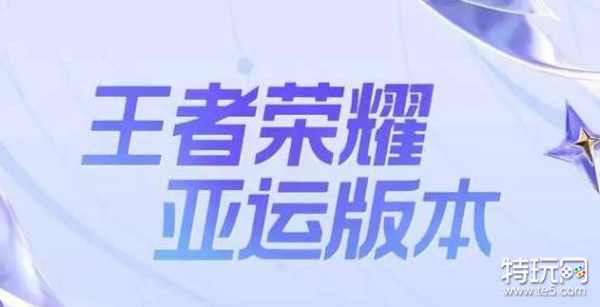 王者荣耀
亚运版本

特玩网
www.te5.com